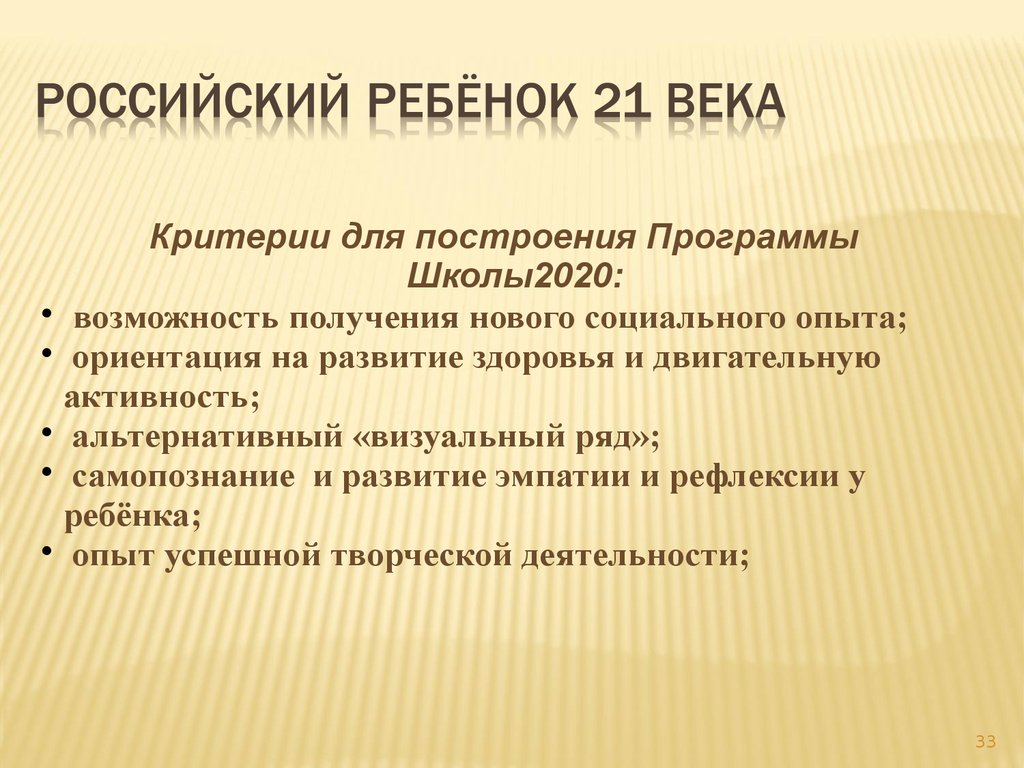 РОССИЙСКИЙ РЕБЁНОК 21 ВЕКА

Критерии для построения Программы Школы2020:

• возможность получения нового социального опыта;
• ориентация на развитие здоровья и двигательную активность;
• альтернативный «визуальный ряд»;
• самопознание и развитие эмпатии и рефлексии у ребёнка;
• опыт успешной творческой деятельности;

33